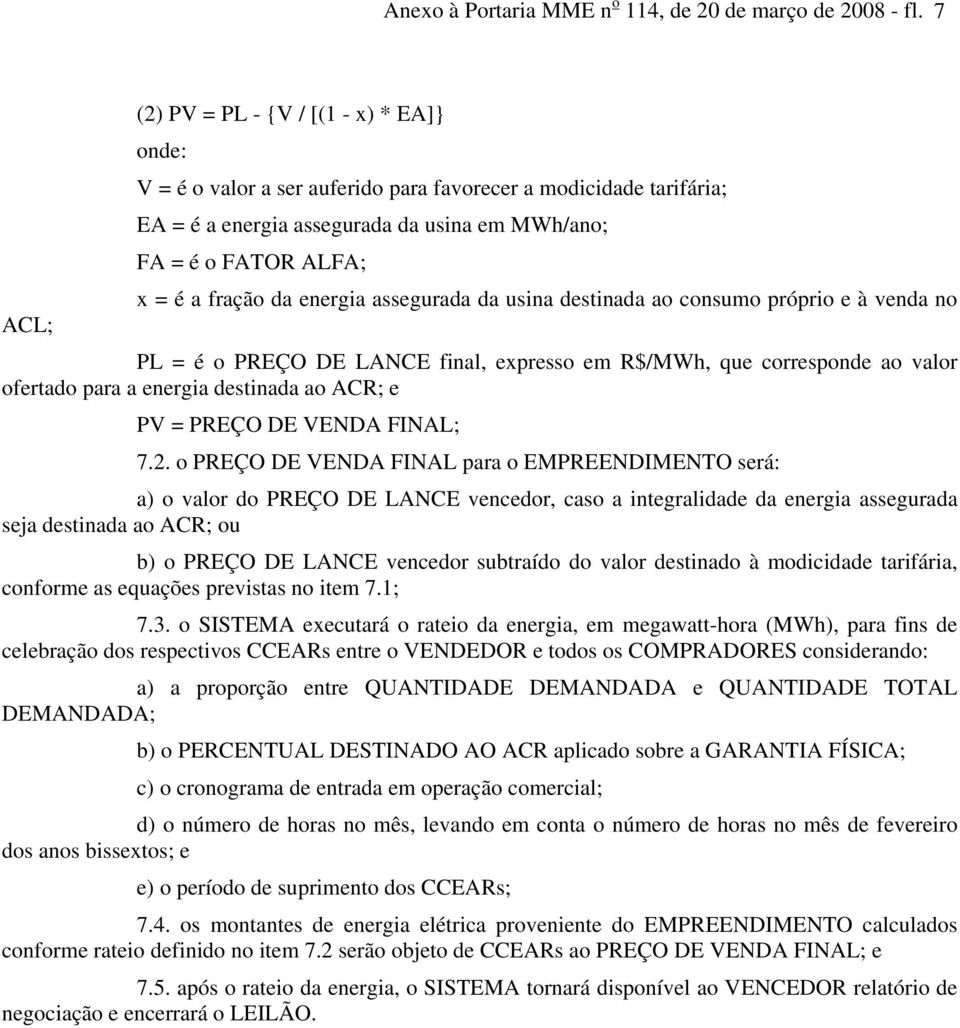 Anexo à Portaria MME nº 114, de 20 de março de 2008 - fl. 7

(2) PV = PL - {V / [(1 - x) * EA]}

onde:

V = é o valor a ser auferido para favorecer a modicidade tarifária;

EA = é a energia assegurada da usina em MWh/ano;

FA = é o FATOR ALFA;

x = é a fração da energia assegurada da usina destinada ao consumo próprio e à venda no ACL;

PL = é o PREÇO DE LANCE final, expresso em R$/MWh, que corresponde ao valor ofertado para a energia destinada ao ACR; e

PV = PREÇO DE VENDA FINAL;

7.2. o PREÇO DE VENDA FINAL para o EMPREENDIMENTO será:

a) o valor do PREÇO DE LANCE vencedor, caso a integralidade da energia assegurada seja destinada ao ACR; ou

b) o PREÇO DE LANCE vencedor subtraído do valor destinado à modicidade tarifária, conforme as equações previstas no item 7.1;

7.3. o SISTEMA executará o rateio da energia, em megawatt-hora (MWh), para fins de celebração dos respectivos CCEARs entre o VENDEDOR e todos os COMPRADORES considerando:

a) a proporção entre QUANTIDADE DEMANDADA e QUANTIDADE TOTAL DEMANDADA;

b) o PERCENTUAL DESTINADO AO ACR aplicado sobre a GARANTIA FÍSICA;

c) o cronograma de entrada em operação comercial;

d) o número de horas no mês, levando em conta o número de horas no mês de fevereiro dos anos bissextos; e

e) o período de suprimento dos CCEARs;

7.4. os montantes de energia elétrica proveniente do EMPREENDIMENTO calculados conforme rateio definido no item 7.2 serão objeto de CCEARs ao PREÇO DE VENDA FINAL; e

7.5. após o rateio da energia, o SISTEMA tornará disponível ao VENCEDOR relatório de negociação e encerrará o LEILÃO.